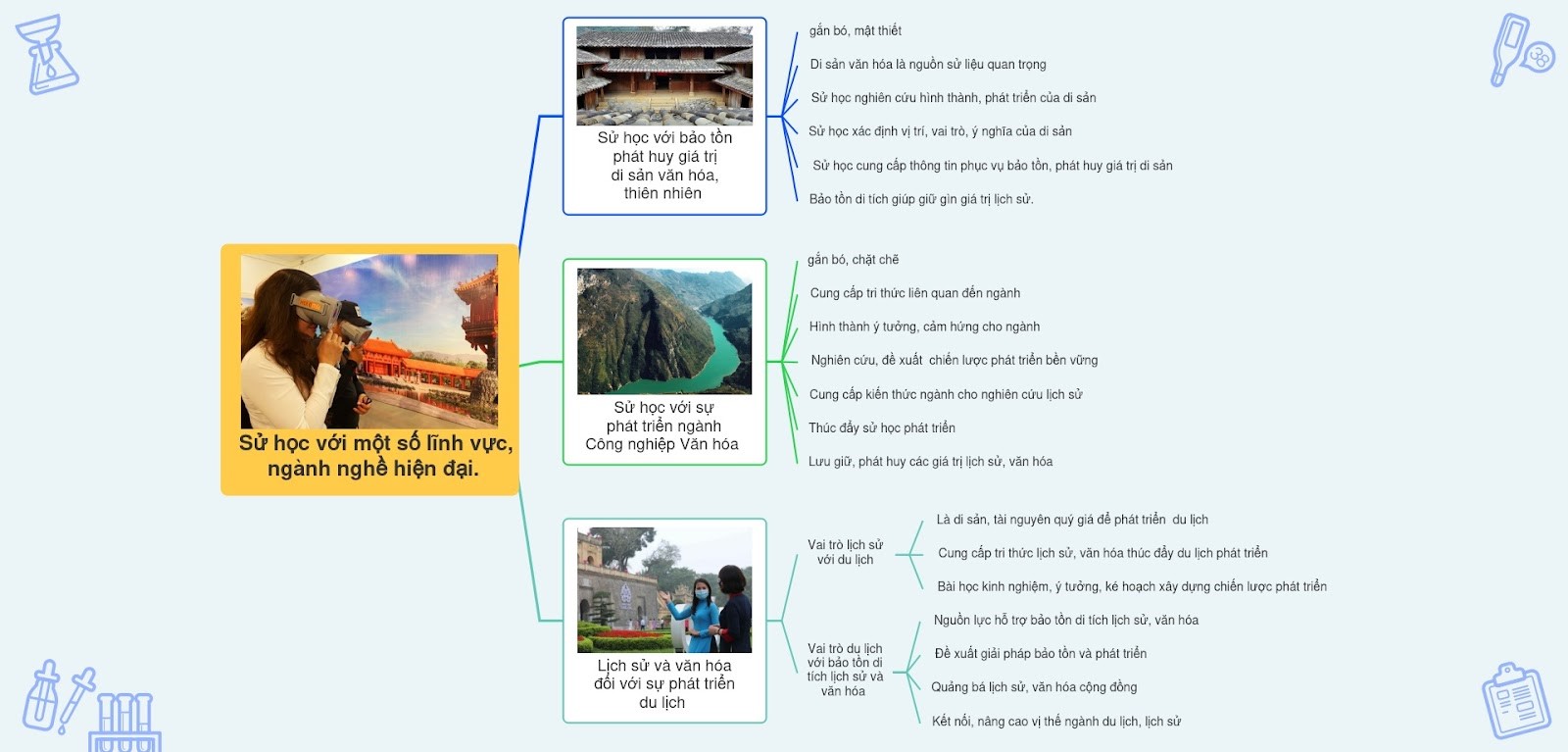 Sử học với một số lĩnh vực, ngành nghề hiện đại.

Sử học với bảo tồn phát huy giá trị di sản văn hóa, thiên nhiên

gắn bó, mật thiết

Di sản văn hóa là nguồn sử liệu quan trọng

Sử học nghiên cứu hình thành, phát triển của di sản

Sử học xác định vị trí, vai trò, ý nghĩa của di sản

Sử học cung cấp thông tin phục vụ bảo tồn, phát huy giá trị di sản

Bảo tồn di tích giúp giữ gìn giá trị lịch sử.

Sử học với sự phát triển ngành Công nghiệp Văn hóa

gắn bó, chặt chẽ

Cung cấp tri thức liên quan đến ngành

Hình thành ý tưởng, cảm hứng cho ngành

Nghiên cứu, đề xuất chiến lược phát triển bền vững

Cung cấp kiến thức ngành cho nghiên cứu lịch sử

Thúc đẩy sử học phát triển

Lưu giữ, phát huy các giá trị lịch sử, văn hóa

Lịch sử và văn hóa đối với sự phát triển du lịch

Vai trò lịch sử với du lịch

Là di sản, tài nguyên quý giá để phát triển du lịch

Cung cấp tri thức lịch sử, văn hóa thúc đẩy du lịch phát triển

Bài học kinh nghiệm, ý tưởng, kế hoạch xây dựng chiến lược phát triển

Vai trò du lịch với bảo tồn di tích lịch sử và văn hóa

Nguồn lực hỗ trợ bảo tồn di tích lịch sử, văn hóa

Đề xuất giải pháp bảo tồn và phát triển

Quảng bá lịch sử, văn hóa cộng đồng

Kết nối, nâng cao vị thế ngành du lịch, lịch sử